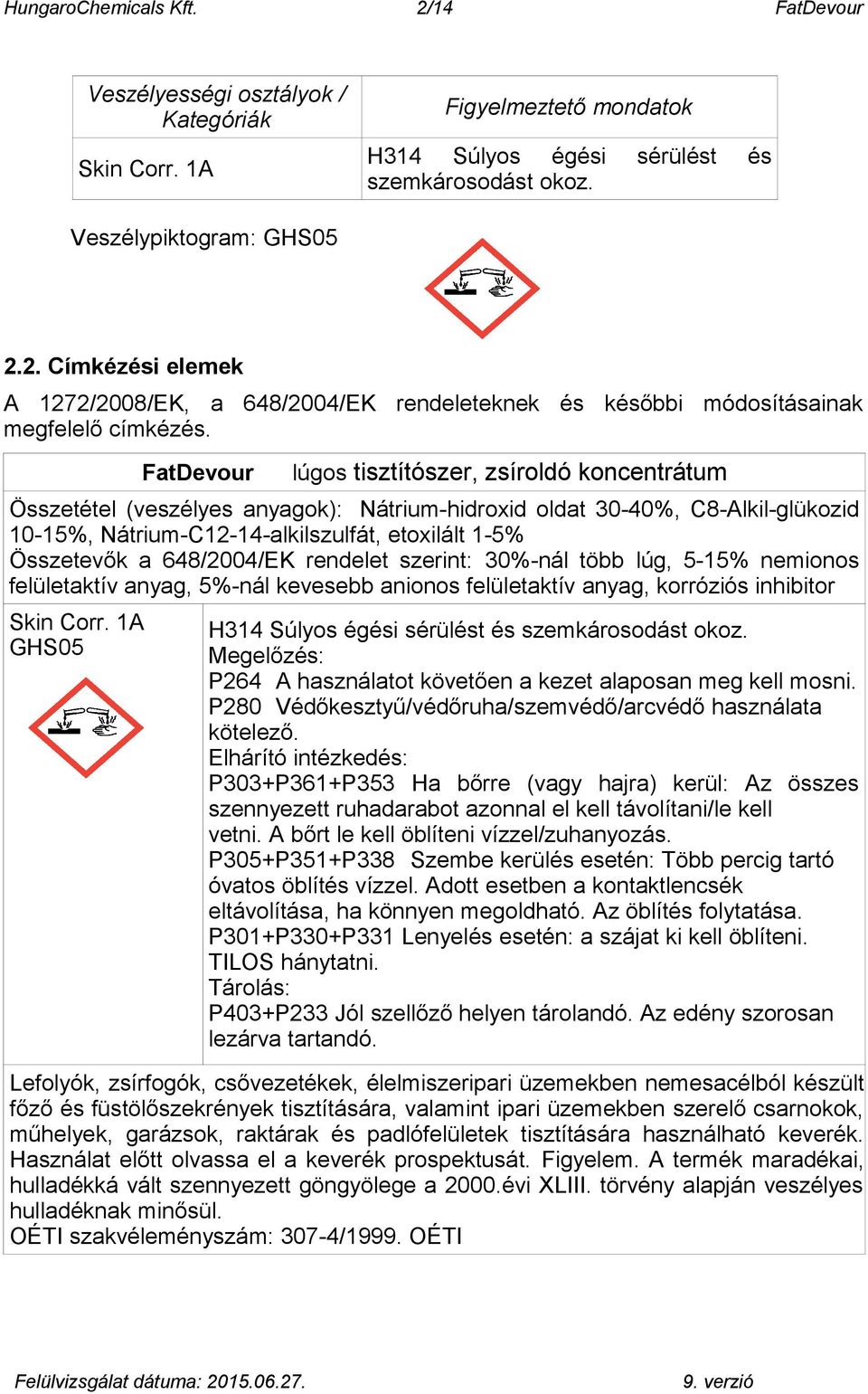 HungaroChemicals Kft. 2/14 FatDevour

| Veszélyességi osztályok / Kategóriák | Figyelmeztető mondatok |
|---|---|
| Skin Corr. 1A | H314 Súlyos égési sérülést és szemkárosodást okoz. |

Veszélypiktogram: GHS05

2.2. Címkézési elemek

A 1272/2008/EK, a 648/2004/EK rendeleteknek és későbbi módosításainak megfelelő címkézés.

FatDevour lúgos tisztítószer, zsíroldó koncentrátum

Összetétel (veszélyes anyagok): Nátrium-hidroxid oldat 30-40%, C8-Alkil-glükozid 10-15%, Nátrium-C12-14-alkilszulfát, etoxilált 1-5%
Összetevők a 648/2004/EK rendelet szerint: 30%-nál több lúg, 5-15% nemionos felületaktív anyag, 5%-nál kevesebb anionos felületaktív anyag, korróziós inhibitor

Skin Corr. 1A
GHS05

H314 Súlyos égési sérülést és szemkárosodást okoz.
Megelőzés:
P264 A használatot követően a kezet alaposan meg kell mosni.
P280 Védőkesztyű/védőruha/szemvédő/arcvédő használata kötelező.
Elhárító intézkedés:
P303+P361+P353 Ha bőrre (vagy hajra) kerül: Az összes szennyezett ruhadarabot azonnal el kell távolítani/le kell vetni. A bőrt le kell öblíteni vízzel/zuhanyozás.
P305+P351+P338 Szembe kerülés esetén: Több percig tartó óvatos öblítés vízzel. Adott esetben a kontaktlencsék eltávolítása, ha könnyen megoldható. Az öblítés folytatása.
P301+P330+P331 Lenyelés esetén: a szájat ki kell öblíteni. TILOS hánytatni.
Tárolás:
P403+P233 Jól szellőző helyen tárolandó. Az edény szorosan lezárva tartandó.

Lefolyók, zsírfogók, csővezetékek, élelmiszeripari üzemekben nemesacélból készült főző és füstölőszekrények tisztítására, valamint ipari üzemekben szerelő csarnokok, műhelyek, garázsok, raktárak és padlófelületek tisztítására használható keverék. Használat előtt olvassa el a keverék prospektusát. Figyelem. A termék maradékai, hulladékká vált szennyezett göngyölege a 2000.évi XLIII. törvény alapján veszélyes hulladéknak minősül.
OÉTI szakvéleményszám: 307-4/1999. OÉTI

Felülvizsgálat dátuma: 2015.06.27. 9. verzió